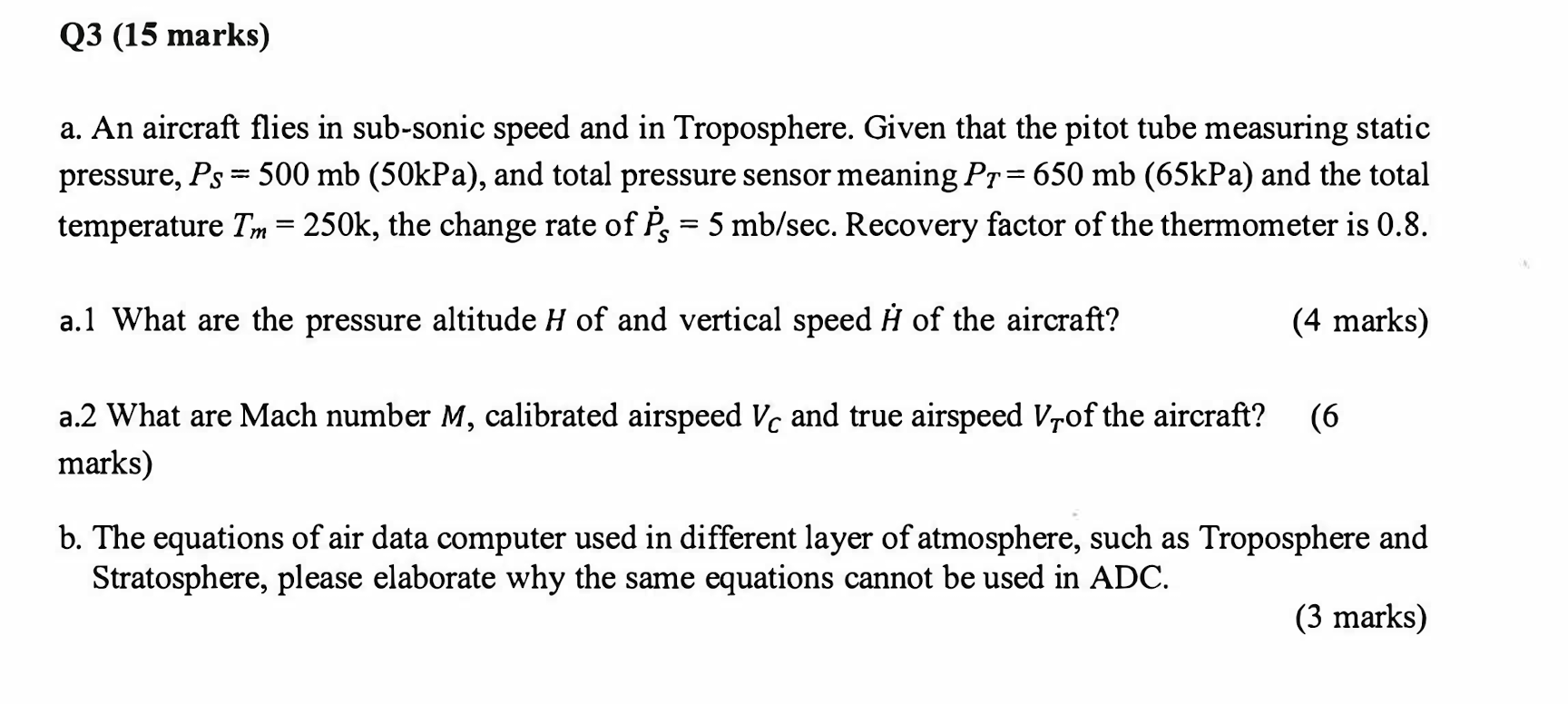 Q3 (15 marks)

a. An aircraft flies in sub-sonic speed and in Troposphere. Given that the pitot tube measuring static pressure, $P_S = 500$ mb (50kPa), and total pressure sensor meaning $P_T = 650$ mb (65kPa) and the total temperature $T_m = 250$k, the change rate of $\dot{P}_S = 5$ mb/sec. Recovery factor of the thermometer is 0.8.

a.1 What are the pressure altitude $H$ of and vertical speed $\dot{H}$ of the aircraft? (4 marks)

a.2 What are Mach number $M$, calibrated airspeed $V_C$ and true airspeed $V_T$of the aircraft? (6 marks)

b. The equations of air data computer used in different layer of atmosphere, such as Troposphere and Stratosphere, please elaborate why the same equations cannot be used in ADC.
(3 marks)